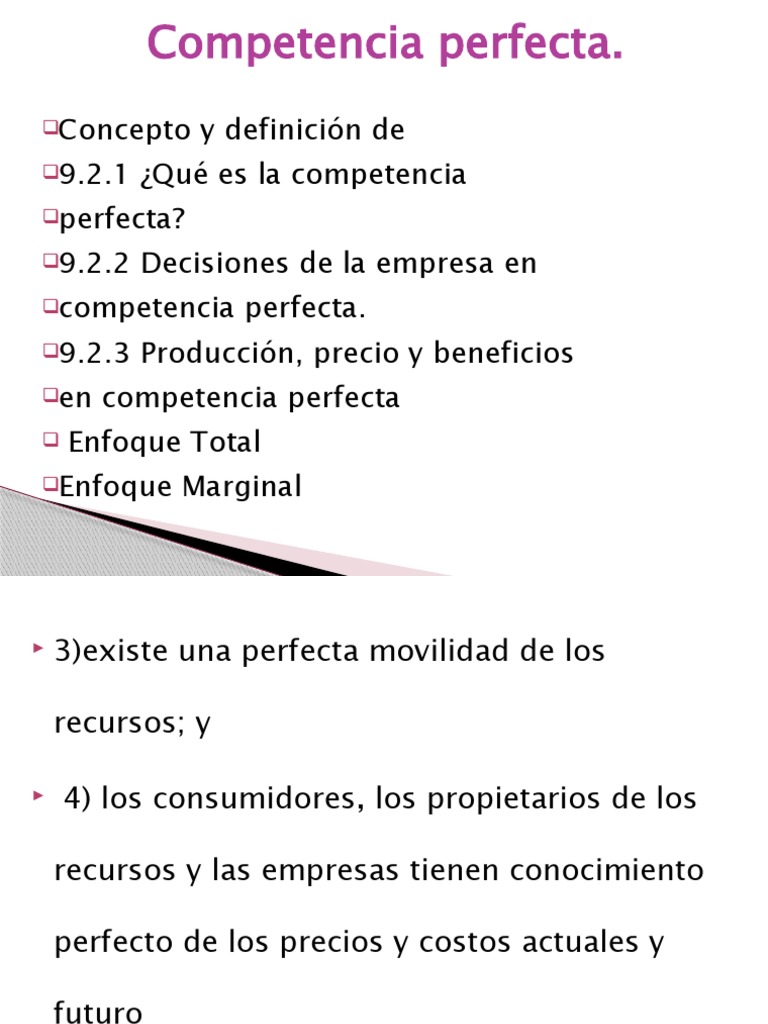 Competencia perfecta.

Concepto y definición de
9.2.1 ¿Qué es la competencia
perfecta?
9.2.2 Decisiones de la empresa en
competencia perfecta.
9.2.3 Producción, precio y beneficios
en competencia perfecta
Enfoque Total
Enfoque Marginal

3)existe una perfecta movilidad de los recursos; y

4) los consumidores, los propietarios de los recursos y las empresas tienen conocimiento perfecto de los precios y costos actuales y futuro